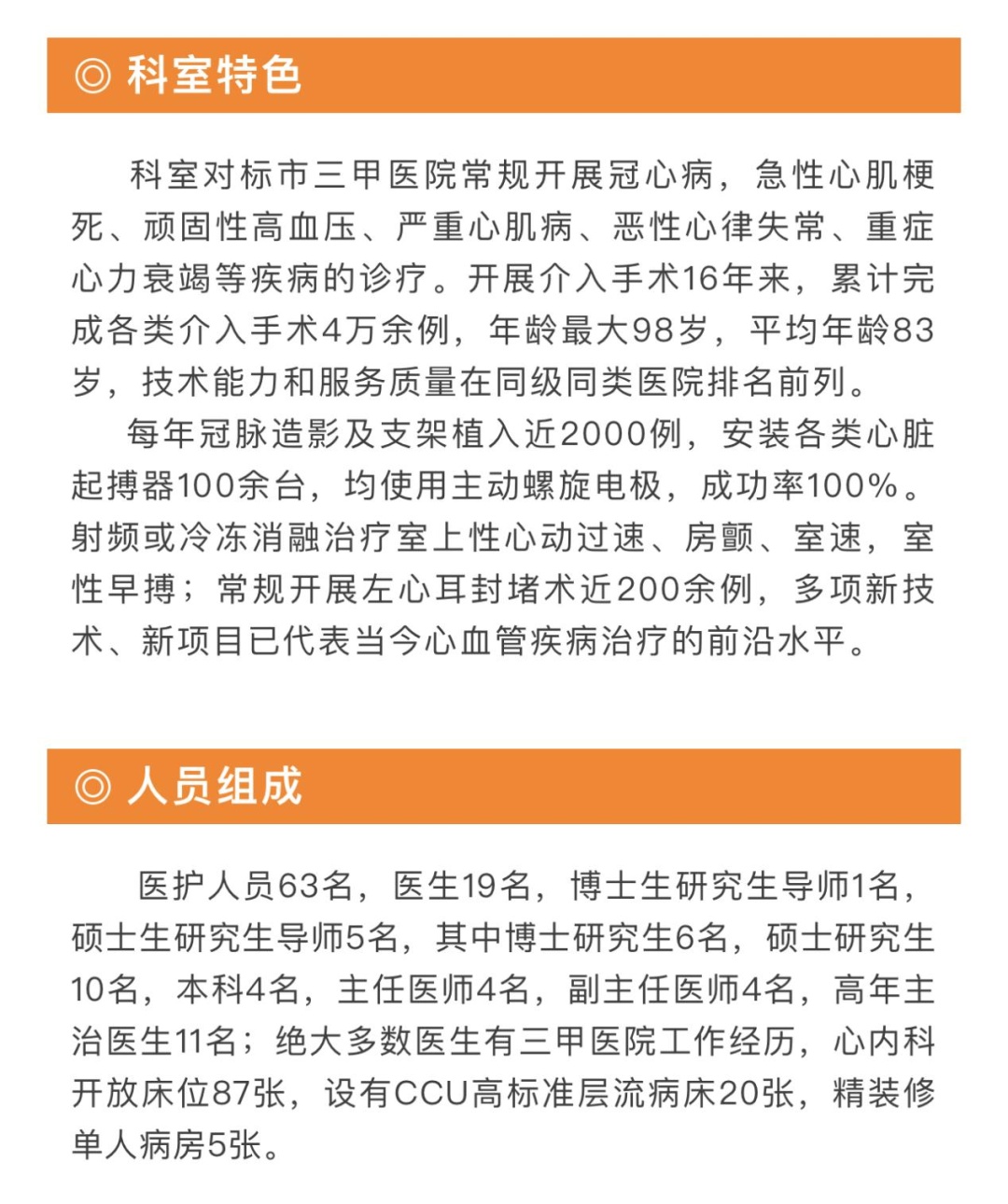 ◎ 科室特色

科室对标市三甲医院常规开展冠心病，急性心肌梗死、顽固性高血压、严重心肌病、恶性心律失常、重症心力衰竭等疾病的诊疗。开展介入手术16年来，累计完成各类介入手术4万余例，年龄最大98岁，平均年龄83岁，技术能力和服务质量在同级同类医院排名前列。

每年冠脉造影及支架植入近2000例，安装各类心脏起搏器100余台，均使用主动螺旋电极，成功率100%。射频或冷冻消融治疗室上性心动过速、房颤、室速，室性早搏；常规开展左心耳封堵术近200余例，多项新技术、新项目已代表当今心血管疾病治疗的前沿水平。

◎ 人员组成

医护人员63名，医生19名，博士生研究生导师1名，硕士生研究生导师5名，其中博士研究生6名，硕士研究生10名，本科4名，主任医师4名，副主任医师4名，高年主治医生11名；绝大多数医生有三甲医院工作经历，心内科开放床位87张，设有CCU高标准层流病床20张，精装修单人病房5张。